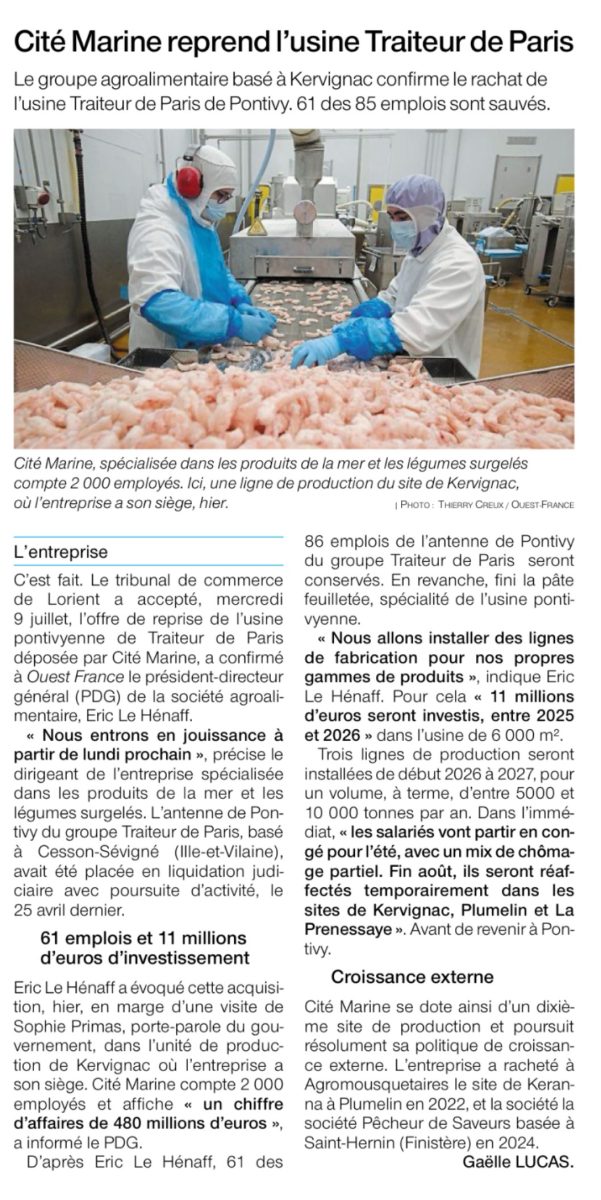 Cité Marine reprend l'usine Traiteur de Paris

Le groupe agroalimentaire basé à Kervignac confirme le rachat de l'usine Traiteur de Paris de Pontivy. 61 des 85 emplois sont sauvés.

Cité Marine, spécialisée dans les produits de la mer et les légumes surgelés compte 2 000 employés. Ici, une ligne de production du site de Kervignac, où l'entreprise a son siège, hier.

| PHOTO : THIERRY CREUX / OUEST-FRANCE

L'entreprise

C'est fait. Le tribunal de commerce de Lorient a accepté, mercredi 9 juillet, l'offre de reprise de l'usine pontivyenne de Traiteur de Paris déposée par Cité Marine, a confirmé à Ouest France le président-directeur général (PDG) de la société agroalimentaire, Eric Le Hénaff.

« Nous entrons en jouissance à partir de lundi prochain », précise le dirigeant de l'entreprise spécialisée dans les produits de la mer et les légumes surgelés. L'antenne de Pontivy du groupe Traiteur de Paris, basé à Cesson-Sévigné (Ille-et-Vilaine), avait été placée en liquidation judiciaire avec poursuite d'activité, le 25 avril dernier.

61 emplois et 11 millions d'euros d'investissement

Eric Le Hénaff a évoqué cette acquisition, hier, en marge d'une visite de Sophie Primas, porte-parole du gouvernement, dans l'unité de production de Kervignac où l'entreprise a son siège. Cité Marine compte 2 000 employés et affiche « un chiffre d'affaires de 480 millions d'euros », a informé le PDG.

D'après Eric Le Hénaff, 61 des 86 emplois de l'antenne de Pontivy du groupe Traiteur de Paris seront conservés. En revanche, fini la pâte feuilletée, spécialité de l'usine pontivyenne.

« Nous allons installer des lignes de fabrication pour nos propres gammes de produits », indique Eric Le Hénaff. Pour cela « 11 millions d'euros seront investis, entre 2025 et 2026 » dans l'usine de 6 000 m².

Trois lignes de production seront installées de début 2026 à 2027, pour un volume, à terme, d'entre 5000 et 10 000 tonnes par an. Dans l'immédiat, « les salariés vont partir en congé pour l'été, avec un mix de chômage partiel. Fin août, ils seront réaffectés temporairement dans les sites de Kervignac, Plumelin et La Prenessaye ». Avant de revenir à Pontivy.

Croissance externe

Cité Marine se dote ainsi d'un dixième site de production et poursuit résolument sa politique de croissance externe. L'entreprise a racheté à Agromousquetaires le site de Keranna à Plumelin en 2022, et la société la société Pêcheur de Saveurs basée à Saint-Hernin (Finistère) en 2024.

Gaëlle LUCAS.